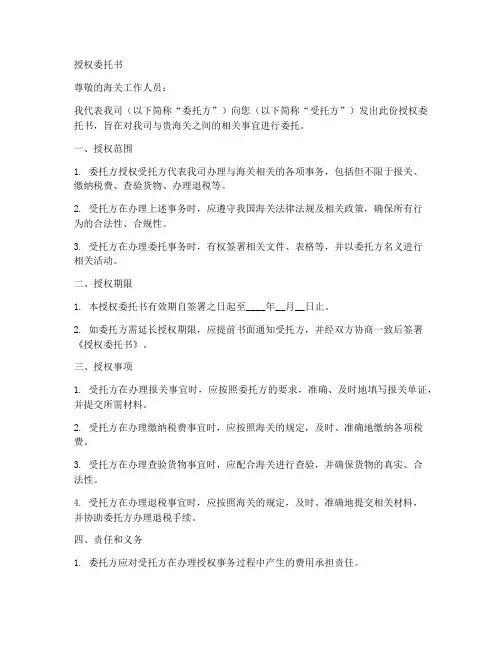 授权委托书

尊敬的海关工作人员：

我代表我司（以下简称“委托方”）向您（以下简称“受托方”）发出此份授权委托书，旨在对我司与贵海关之间的相关事宜进行委托。

一、授权范围

1. 委托方授权受托方代表我司办理与海关相关的各项事务，包括但不限于报关、缴纳税费、查验货物、办理退税等。

2. 受托方在办理上述事务时，应遵守我国海关法律法规及相关政策，确保所有行为的合法性、合规性。

3. 受托方在办理委托事务时，有权签署相关文件、表格等，并以委托方名义进行相关活动。

二、授权期限

1. 本授权委托书有效期自签署之日起至____年__月__日止。

2. 如委托方需延长授权期限，应提前书面通知受托方，并经双方协商一致后签署《授权委托书》。

三、授权事项

1. 受托方在办理报关事宜时，应按照委托方的要求，准确、及时地填写报关单证，并提交所需材料。

2. 受托方在办理缴纳税费事宜时，应按照海关的规定，及时、准确地缴纳各项税费。

3. 受托方在办理查验货物事宜时，应配合海关进行查验，并确保货物的真实、合法性。

4. 受托方在办理退税事宜时，应按照海关的规定，及时、准确地提交相关材料，并协助委托方办理退税手续。

四、责任和义务

1. 委托方应对受托方在办理授权事务过程中产生的费用承担责任。